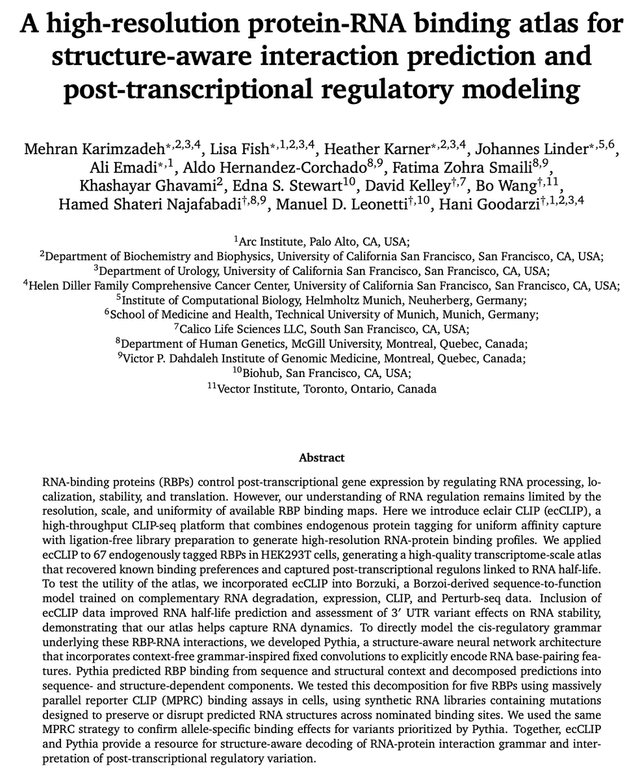 A high-resolution protein-RNA binding atlas for structure-aware interaction prediction and post-transcriptional regulatory modeling

Mehran Karimzadeh$^{*,2,3,4}$, Lisa Fish$^{*,1,2,3,4}$, Heather Karner$^{*,2,3,4}$, Johannes Linder$^{*,5,6}$, Ali Emadi$^{*,1}$, Aldo Hernandez-Corchado$^{8,9}$, Fatima Zohra Smaili$^{8,9}$, Khashayar Ghavami$^{2}$, Edna S. Stewart$^{10}$, David Kelley$^{†,7}$, Bo Wang$^{†,11}$, Hamed Shateri Najafabadi$^{†,8,9}$, Manuel D. Leonetti$^{†,10}$, Hani Goodarzi$^{†,1,2,3,4}$

$^{1}$Arc Institute, Palo Alto, CA, USA;
$^{2}$Department of Biochemistry and Biophysics, University of California San Francisco, San Francisco, CA, USA;
$^{3}$Department of Urology, University of California San Francisco, San Francisco, CA, USA;
$^{4}$Helen Diller Family Comprehensive Cancer Center, University of California San Francisco, San Francisco, CA, USA;
$^{5}$Institute of Computational Biology, Helmholtz Munich, Neuherberg, Germany;
$^{6}$School of Medicine and Health, Technical University of Munich, Munich, Germany;
$^{7}$Calico Life Sciences LLC, South San Francisco, CA, USA;
$^{8}$Department of Human Genetics, McGill University, Montreal, Quebec, Canada;
$^{9}$Victor P. Dahdaleh Institute of Genomic Medicine, Montreal, Quebec, Canada;
$^{10}$Biohub, San Francisco, CA, USA;
$^{11}$Vector Institute, Toronto, Ontario, Canada

Abstract

RNA-binding proteins (RBPs) control post-transcriptional gene expression by regulating RNA processing, localization, stability, and translation. However, our understanding of RNA regulation remains limited by the resolution, scale, and uniformity of available RBP binding maps. Here we introduce eclair CLIP (ecCLIP), a high-throughput CLIP-seq platform that combines endogenous protein tagging for uniform affinity capture with ligation-free library preparation to generate high-resolution RNA-protein binding profiles. We applied ecCLIP to 67 endogenously tagged RBPs in HEK293T cells, generating a high-quality transcriptome-scale atlas that recovered known binding preferences and captured post-transcriptional regulons linked to RNA half-life. To test the utility of the atlas, we incorporated ecCLIP into Borzuki, a Borzoi-derived sequence-to-function model trained on complementary RNA degradation, expression, CLIP, and Perturb-seq data. Inclusion of ecCLIP data improved RNA half-life prediction and assessment of 3' UTR variant effects on RNA stability, demonstrating that our atlas helps capture RNA dynamics. To directly model the cis-regulatory grammar underlying these RBP-RNA interactions, we developed Pythia, a structure-aware neural network architecture that incorporates context-free grammar-inspired fixed convolutions to explicitly encode RNA base-pairing features. Pythia predicted RBP binding from sequence and structural context and decomposed predictions into sequence- and structure-dependent components. We tested this decomposition for five RBPs using massively parallel reporter CLIP (MPRC) binding assays in cells, using synthetic RNA libraries containing mutations designed to preserve or disrupt predicted RNA structures across nominated binding sites. We used the same MPRC strategy to confirm allele-specific binding effects for variants prioritized by Pythia. Together, ecCLIP and Pythia provide a resource for structure-aware decoding of RNA-protein interaction grammar and interpretation of post-transcriptional regulatory variation.